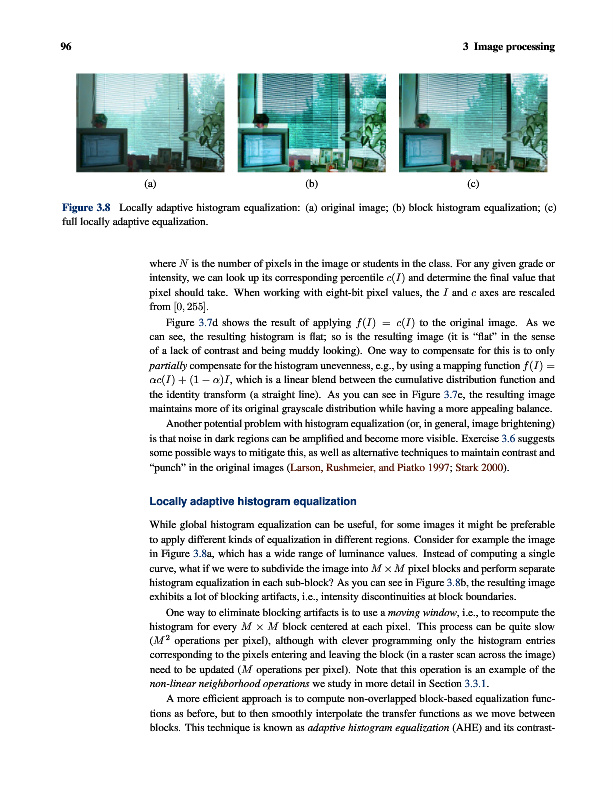 96 3 Image processing

(a) (b) (c)

Figure 3.8 Locally adaptive histogram equalization: (a) original image; (b) block histogram equalization; (c) full locally adaptive equalization.

where $N$ is the number of pixels in the image or students in the class. For any given grade or intensity, we can look up its corresponding percentile $c(I)$ and determine the final value that pixel should take. When working with eight-bit pixel values, the $I$ and $c$ axes are rescaled from $[0, 255]$.

Figure 3.7d shows the result of applying $f(I) = c(I)$ to the original image. As we can see, the resulting histogram is flat; so is the resulting image (it is "flat" in the sense of a lack of contrast and being muddy looking). One way to compensate for this is to only partially compensate for the histogram unevenness, e.g., by using a mapping function $f(I) = \alpha c(I) + (1 - \alpha)I$, which is a linear blend between the cumulative distribution function and the identity transform (a straight line). As you can see in Figure 3.7e, the resulting image maintains more of its original grayscale distribution while having a more appealing balance.

Another potential problem with histogram equalization (or, in general, image brightening) is that noise in dark regions can be amplified and become more visible. Exercise 3.6 suggests some possible ways to mitigate this, as well as alternative techniques to maintain contrast and "punch" in the original images (Larson, Rushmeier, and Piatko 1997; Stark 2000).

Locally adaptive histogram equalization

While global histogram equalization can be useful, for some images it might be preferable to apply different kinds of equalization in different regions. Consider for example the image in Figure 3.8a, which has a wide range of luminance values. Instead of computing a single curve, what if we were to subdivide the image into $M \times M$ pixel blocks and perform separate histogram equalization in each sub-block? As you can see in Figure 3.8b, the resulting image exhibits a lot of blocking artifacts, i.e., intensity discontinuities at block boundaries.

One way to eliminate blocking artifacts is to use a moving window, i.e., to recompute the histogram for every $M \times M$ block centered at each pixel. This process can be quite slow ($M^2$ operations per pixel), although with clever programming only the histogram entries corresponding to the pixels entering and leaving the block (in a raster scan across the image) need to be updated ($M$ operations per pixel). Note that this operation is an example of the non-linear neighborhood operations we study in more detail in Section 3.3.1.

A more efficient approach is to compute non-overlapped block-based equalization functions as before, but to then smoothly interpolate the transfer functions as we move between blocks. This technique is known as adaptive histogram equalization (AHE) and its contrast-